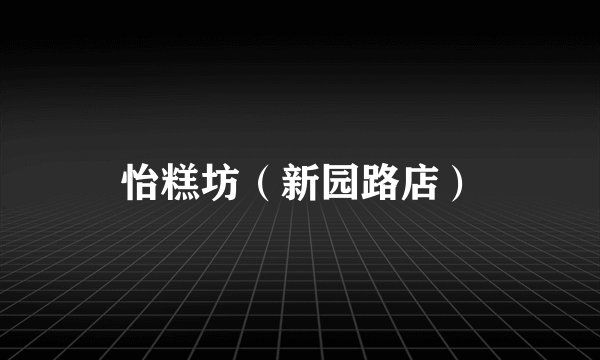 怡糕坊（新园路店）